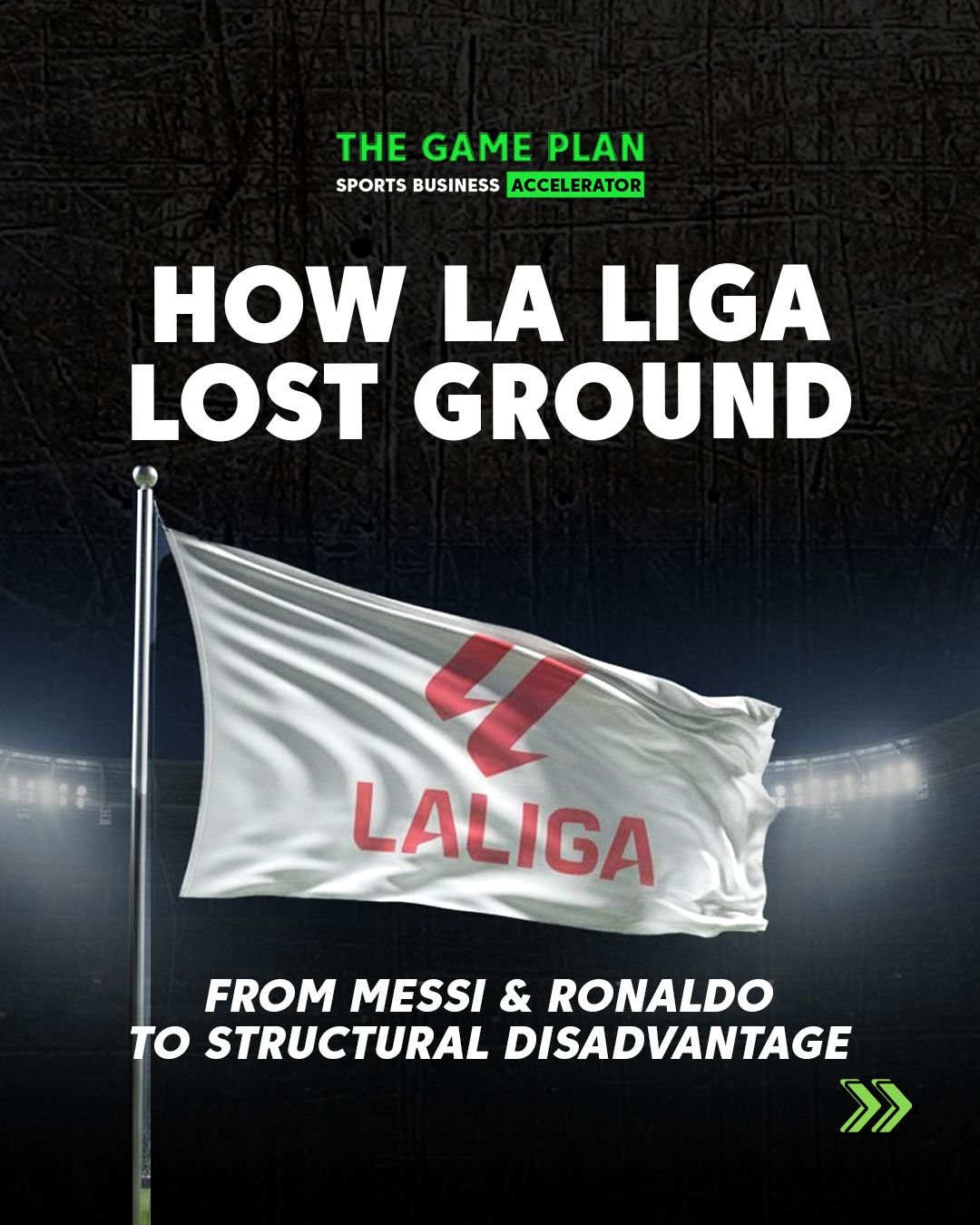 THE GAME PLAN
SPORTS BUSINESS ACCELERATOR

HOW LA LIGA LOST GROUND

LALIGA

FROM MESSI & RONALDO TO STRUCTURAL DISADVANTAGE